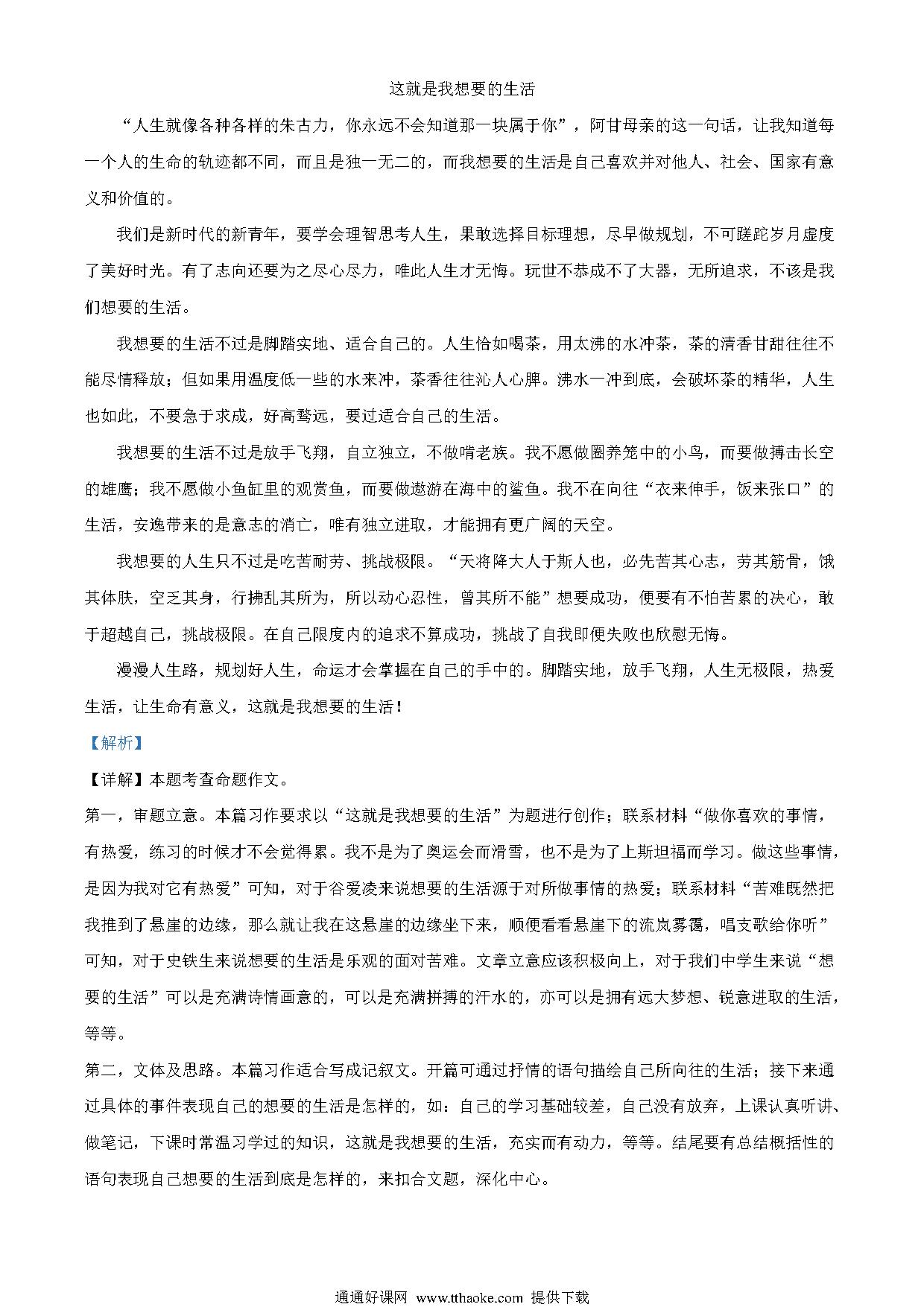 这就是我想要的生活

“人生就像各种各样的朱古力，你永远不会知道那一块属于你”，阿甘母亲的这一句话，让我知道每一个人的生命的轨迹都不同，而且是独一无二的，而我想要的生活是自己喜欢并对他人、社会、国家有意义和价值的。

我们是新时代的新青年，要学会理智思考人生，果敢选择目标理想，尽早做规划，不可蹉跎岁月虚度了美好时光。有了志向还要为之尽心尽力，唯此人生才无悔。玩世不恭成不了大器，无所追求，不该是我们想要的生活。

我想要的生活不过是脚踏实地、适合自己的。人生恰如喝茶，用太沸的水冲茶，茶的清香甘甜往往不能尽情释放；但如果用温度低一些的水来冲，茶香往往沁人心脾。沸水一冲到底，会破坏茶的精华，人生也如此，不要急于求成，好高骛远，要过适合自己的生活。

我想要的生活不过是放手飞翔，自立独立，不做啃老族。我不愿做圈养笼中的小鸟，而要做搏击长空的雄鹰；我不愿做小鱼缸里的观赏鱼，而要做遨游在海中的鲨鱼。我不在向往“衣来伸手，饭来张口”的生活，安逸带来的是意志的消亡，唯有独立进取，才能拥有更广阔的天空。

我想要的人生只不过是吃苦耐劳、挑战极限。“天将降大人于斯人也，必先苦其心志，劳其筋骨，饿其体肤，空乏其身，行拂乱其所为，所以动心忍性，曾其所不能”想要成功，便要有不怕苦累的决心，敢于超越自己，挑战极限。在自己限度内的追求不算成功，挑战了自我即便失败也欣慰无悔。

漫漫人生路，规划好人生，命运才会掌握在自己的手中的。脚踏实地，放手飞翔，人生无极限，热爱生活，让生命有意义，这就是我想要的生活！

【解析】

【详解】本题考查命题作文。

第一，审题立意。本篇习作要求以“这就是我想要的生活”为题进行创作；联系材料“做你喜欢的事情，有热爱，练习的时候才不会觉得累。我不是为了奥运会而滑雪，也不是为了上斯坦福而学习。做这些事情，是因为我对它有热爱”可知，对于谷爱凌来说想要的生活源于对所做事情的热爱；联系材料“苦难既然把我推到了悬崖的边缘，那么就让我在这悬崖的边缘坐下来，顺便看看悬崖下的流岚雾霭，唱支歌给你听”可知，对于史铁生来说想要的生活是乐观的面对苦难。文章立意应该积极向上，对于我们中学生来说“想要的生活”可以是充满诗情画意的，可以是充满拼搏的汗水的，亦可以是拥有远大梦想、锐意进取的生活，等等。

第二，文体及思路。本篇习作适合写成记叙文。开篇可通过抒情的语句描绘自己所向往的生活；接下来通过具体的事件表现自己的想要的生活是怎样的，如：自己的学习基础较差，自己没有放弃，上课认真听讲、做笔记，下课时常温习学过的知识，这就是我想要的生活，充实而有动力，等等。结尾要有总结概括性的语句表现自己想要的生活到底是怎样的，来扣合文题，深化中心。

通通好课网 www.tthaoke.com 提供下载